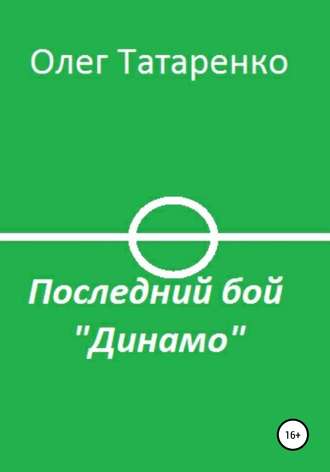 Олег Татаренко

Последний бой "Динамо"

16+